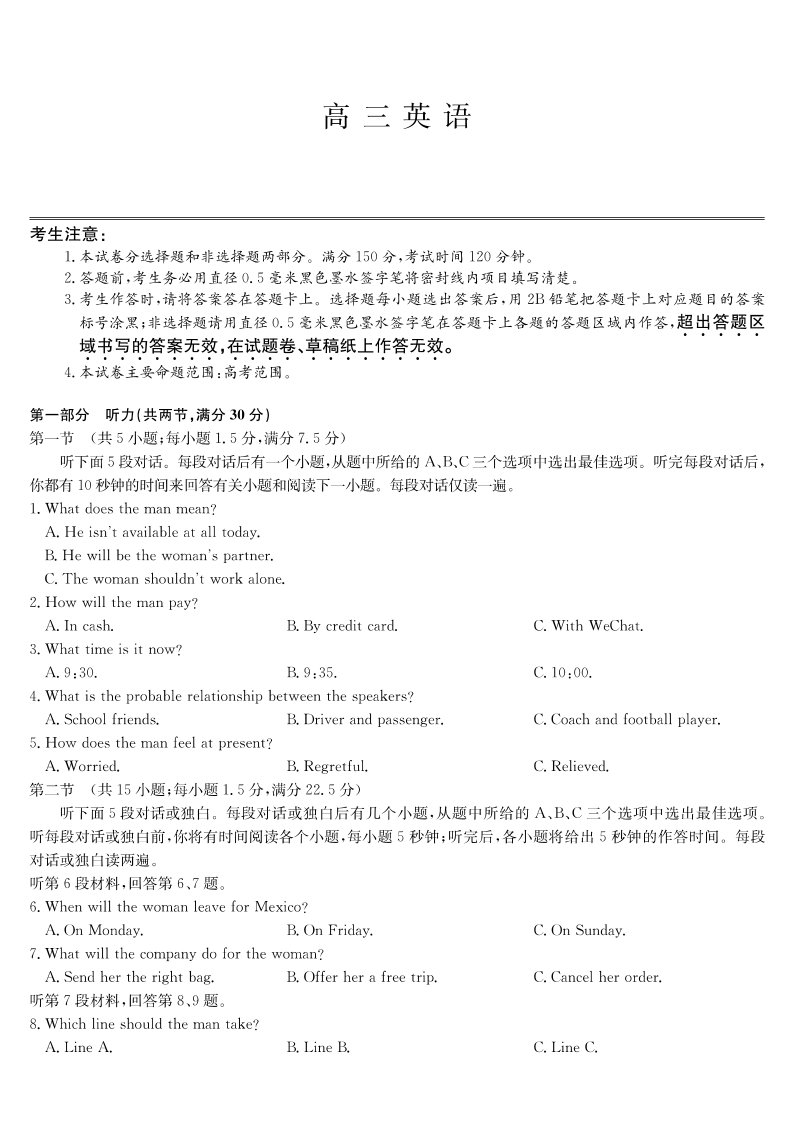 高 三 英 语

考生注意：
1. 本试卷分选择题和非选择题两部分。满分 150 分，考试时间 120 分钟。
2. 答题前，考生务必用直径 0.5 毫米黑色墨水签字笔将密封线内项目填写清楚。
3. 考生作答时，请将答案答在答题卡上。选择题每小题选出答案后，用 2B 铅笔把答题卡上对应题目的答案标号涂黑；非选择题请用直径 0.5 毫米黑色墨水签字笔在答题卡上各题的答题区域内作答，超出答题区域书写的答案无效，在试题卷、草稿纸上作答无效。
4. 本试卷主要命题范围：高考范围。

第一部分 听力(共两节，满分 30 分)
第一节 (共 5 小题；每小题 1.5 分，满分 7.5 分)
听下面 5 段对话。每段对话后有一个小题，从题中所给的 A、B、C 三个选项中选出最佳选项。听完每段对话后，你都有 10 秒钟的时间来回答有关小题和阅读下一小题。每段对话仅读一遍。
1. What does the man mean?
A. He isn't available at all today.
B. He will be the woman's partner.
C. The woman shouldn't work alone.
2. How will the man pay?
A. In cash.
B. By credit card.
C. With WeChat.
3. What time is it now?
A. 9:30.
B. 9:35.
C. 10:00.
4. What is the probable relationship between the speakers?
A. School friends.
B. Driver and passenger.
C. Coach and football player.
5. How does the man feel at present?
A. Worried.
B. Regretful.
C. Relieved.
第二节 (共 15 小题；每小题 1.5 分，满分 22.5 分)
听下面 5 段对话或独白。每段对话或独白后有几个小题，从题中所给的 A、B、C 三个选项中选出最佳选项。听每段对话或独白前，你将有时间阅读各个小题，每小题 5 秒钟；听完后，各小题将给出 5 秒钟的作答时间。每段对话或独白读两遍。
听第 6 段材料，回答第 6、7 题。
6. When will the woman leave for Mexico?
A. On Monday.
B. On Friday.
C. On Sunday.
7. What will the company do for the woman?
A. Send her the right bag.
B. Offer her a free trip.
C. Cancel her order.
听第 7 段材料，回答第 8、9 题。
8. Which line should the man take?
A. Line A.
B. Line B.
C. Line C.